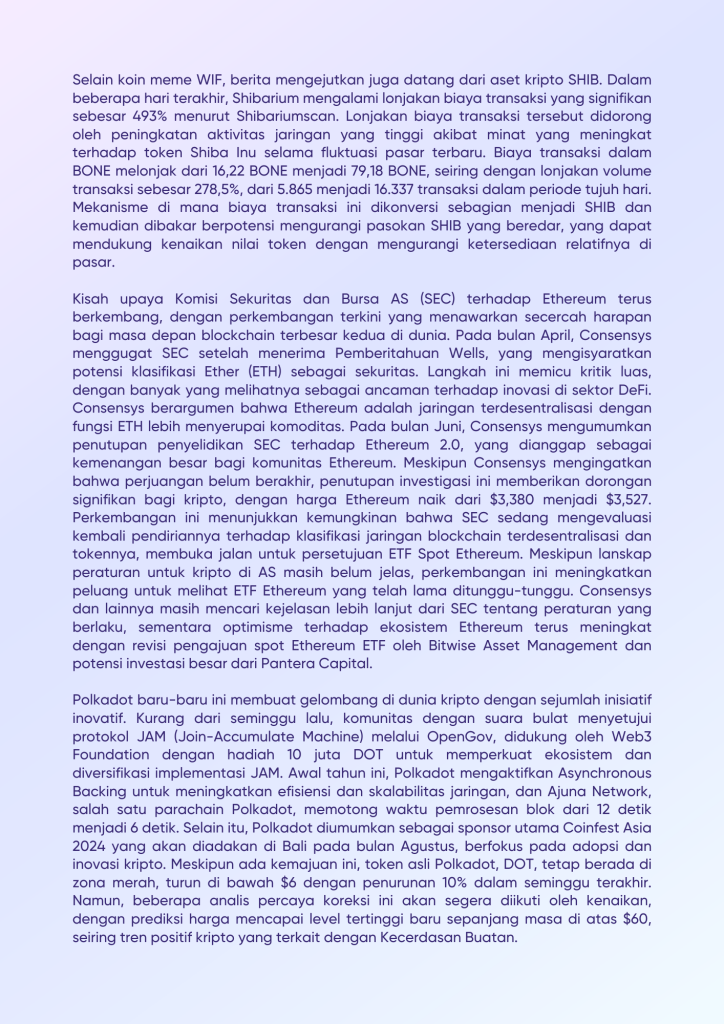 Selain koin meme WIF, berita mengejutkan juga datang dari aset kripto SHIB. Dalam beberapa hari terakhir, Shibarium mengalami lonjakan biaya transaksi yang signifikan sebesar 493% menurut Shibariumscan. Lonjakan biaya transaksi tersebut didorong oleh peningkatan aktivitas jaringan yang tinggi akibat minat yang meningkat terhadap token Shiba Inu selama fluktuasi pasar terbaru. Biaya transaksi dalam BONE melonjak dari 16,22 BONE menjadi 79,18 BONE, seiring dengan lonjakan volume transaksi sebesar 278,5%, dari 5.865 menjadi 16.337 transaksi dalam periode tujuh hari. Mekanisme di mana biaya transaksi ini dikonversi sebagian menjadi SHIB dan kemudian dibakar berpotensi mengurangi pasokan SHIB yang beredar, yang dapat mendukung kenaikan nilai token dengan mengurangi ketersediaan relatifnya di pasar.

Kisah upaya Komisi Sekuritas dan Bursa AS (SEC) terhadap Ethereum terus berkembang, dengan perkembangan terkini yang menawarkan secercah harapan bagi masa depan blockchain terbesar kedua di dunia. Pada bulan April, Consensys menggugat SEC setelah menerima Pemberitahuan Wells, yang mengisyaratkan potensi klasifikasi Ether (ETH) sebagai sekuritas. Langkah ini memicu kritik luas, dengan banyak yang melihatnya sebagai ancaman terhadap inovasi di sektor DeFi. Consensys berargumen bahwa Ethereum adalah jaringan terdesentralisasi dengan fungsi ETH lebih menyerupai komoditas. Pada bulan Juni, Consensys mengumumkan penutupan penyelidikan SEC terhadap Ethereum 2.0, yang dianggap sebagai kemenangan besar bagi komunitas Ethereum. Meskipun Consensys mengingatkan bahwa perjuangan belum berakhir, penutupan investigasi ini memberikan dorongan signifikan bagi kripto, dengan harga Ethereum naik dari $3,380 menjadi $3,527. Perkembangan ini menunjukkan kemungkinan bahwa SEC sedang mengevaluasi kembali pendiriannya terhadap klasifikasi jaringan blockchain terdesentralisasi dan tokennya, membuka jalan untuk persetujuan ETF Spot Ethereum. Meskipun lanskap peraturan untuk kripto di AS masih belum jelas, perkembangan ini meningkatkan peluang untuk melihat ETF Ethereum yang telah lama ditunggu-tunggu. Consensys dan lainnya masih mencari kejelasan lebih lanjut dari SEC tentang peraturan yang berlaku, sementara optimisme terhadap ekosistem Ethereum terus meningkat dengan revisi pengajuan spot Ethereum ETF oleh Bitwise Asset Management dan potensi investasi besar dari Pantera Capital.

Polkadot baru-baru ini membuat gelombang di dunia kripto dengan sejumlah inisiatif inovatif. Kurang dari seminggu lalu, komunitas dengan suara bulat menyetujui protokol JAM (Join-Accumulate Machine) melalui OpenGov, didukung oleh Web3 Foundation dengan hadiah 10 juta DOT untuk memperkuat ekosistem dan diversifikasi implementasi JAM. Awal tahun ini, Polkadot mengaktifkan Asynchronous Backing untuk meningkatkan efisiensi dan skalabilitas jaringan, dan Ajuna Network, salah satu parachain Polkadot, memotong waktu pemrosesan blok dari 12 detik menjadi 6 detik. Selain itu, Polkadot diumumkan sebagai sponsor utama Coinfest Asia 2024 yang akan diadakan di Bali pada bulan Agustus, berfokus pada adopsi dan inovasi kripto. Meskipun ada kemajuan ini, token asli Polkadot, DOT, tetap berada di zona merah, turun di bawah $6 dengan penurunan 10% dalam seminggu terakhir. Namun, beberapa analis percaya koreksi ini akan segera diikuti oleh kenaikan, dengan prediksi harga mencapai level tertinggi baru sepanjang masa di atas $60, seiring tren positif kripto yang terkait dengan Kecerdasan Buatan.